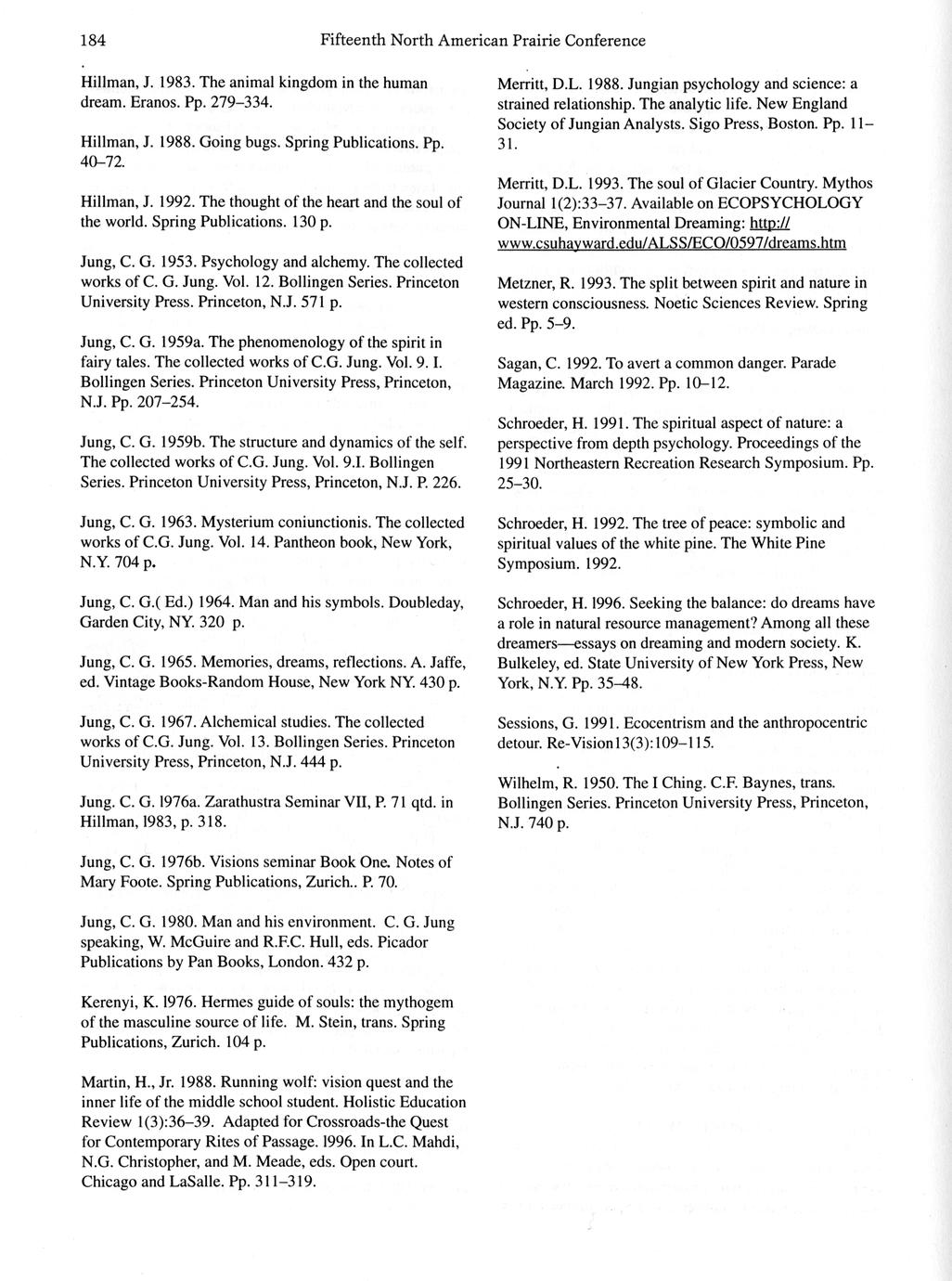 184 Fifteenth North American Prairie Conference

Hillman, J. 1983. The animal kingdom in the human dream. Eranos. Pp. 279–334.

Hillman, J. 1988. Going bugs. Spring Publications. Pp. 40–72.

Hillman, J. 1992. The thought of the heart and the soul of the world. Spring Publications. 130 p.

Jung, C. G. 1953. Psychology and alchemy. The collected works of C. G. Jung. Vol. 12. Bollingen Series. Princeton University Press. Princeton, N.J. 571 p.

Jung, C. G. 1959a. The phenomenology of the spirit in fairy tales. The collected works of C.G. Jung. Vol. 9. I. Bollingen Series. Princeton University Press, Princeton, N.J. Pp. 207–254.

Jung, C. G. 1959b. The structure and dynamics of the self. The collected works of C.G. Jung. Vol. 9.I. Bollingen Series. Princeton University Press, Princeton, N.J. P. 226.

Jung, C. G. 1963. Mysterium coniunctionis. The collected works of C.G. Jung. Vol. 14. Pantheon book, New York, N.Y. 704 p.

Jung, C. G.( Ed.) 1964. Man and his symbols. Doubleday, Garden City, NY. 320 p.

Jung, C. G. 1965. Memories, dreams, reflections. A. Jaffe, ed. Vintage Books-Random House, New York NY. 430 p.

Jung, C. G. 1967. Alchemical studies. The collected works of C.G. Jung. Vol. 13. Bollingen Series. Princeton University Press, Princeton, N.J. 444 p.

Jung. C. G. 1976a. Zarathustra Seminar VII, P. 71 qtd. in Hillman, 1983, p. 318.

Jung, C. G. 1976b. Visions seminar Book One. Notes of Mary Foote. Spring Publications, Zurich.. P. 70.

Jung, C. G. 1980. Man and his environment. C. G. Jung speaking, W. McGuire and R.F.C. Hull, eds. Picador Publications by Pan Books, London. 432 p.

Kerenyi, K. 1976. Hermes guide of souls: the mythogem of the masculine source of life. M. Stein, trans. Spring Publications, Zurich. 104 p.

Martin, H., Jr. 1988. Running wolf: vision quest and the inner life of the middle school student. Holistic Education Review 1(3):36–39. Adapted for Crossroads-the Quest for Contemporary Rites of Passage. 1996. In L.C. Mahdi, N.G. Christopher, and M. Meade, eds. Open court. Chicago and LaSalle. Pp. 311–319.

Merritt, D.L. 1988. Jungian psychology and science: a strained relationship. The analytic life. New England Society of Jungian Analysts. Sigo Press, Boston. Pp. 11–31.

Merritt, D.L. 1993. The soul of Glacier Country. Mythos Journal 1(2):33–37. Available on ECOPSYCHOLOGY ON-LINE, Environmental Dreaming: http://www.csuhayward.edu/ALSS/ECO/0597/dreams.htm

Metzner, R. 1993. The split between spirit and nature in western consciousness. Noetic Sciences Review. Spring ed. Pp. 5–9.

Sagan, C. 1992. To avert a common danger. Parade Magazine. March 1992. Pp. 10–12.

Schroeder, H. 1991. The spiritual aspect of nature: a perspective from depth psychology. Proceedings of the 1991 Northeastern Recreation Research Symposium. Pp. 25–30.

Schroeder, H. 1992. The tree of peace: symbolic and spiritual values of the white pine. The White Pine Symposium. 1992.

Schroeder, H. 1996. Seeking the balance: do dreams have a role in natural resource management? Among all these dreamers—essays on dreaming and modern society. K. Bulkeley, ed. State University of New York Press, New York, N.Y. Pp. 35–48.

Sessions, G. 1991. Ecocentrism and the anthropocentric detour. Re-Vision13(3):109–115.

Wilhelm, R. 1950. The I Ching. C.F. Baynes, trans. Bollingen Series. Princeton University Press, Princeton, N.J. 740 p.